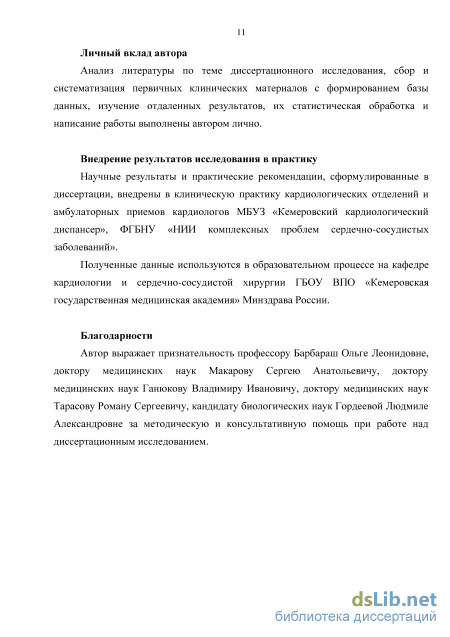 11

Личный вклад автора

Анализ литературы по теме диссертационного исследования, сбор и систематизация первичных клинических материалов с формированием базы данных, изучение отдаленных результатов, их статистическая обработка и написание работы выполнены автором лично.

Внедрение результатов исследования в практику

Научные результаты и практические рекомендации, сформулированные в диссертации, внедрены в клиническую практику кардиологических отделений и амбулаторных приемов кардиологов МБУЗ «Кемеровский кардиологический диспансер», ФГБНУ «НИИ комплексных проблем сердечно-сосудистых заболеваний».

Полученные данные используются в образовательном процессе на кафедре кардиологии и сердечно-сосудистой хирургии ГБОУ ВПО «Кемеровская государственная медицинская академия» Минздрава России.

Благодарности

Автор выражает признательность профессору Барбараш Ольге Леонидовне, доктору медицинских наук Макарову Сергею Анатольевичу, доктору медицинских наук Ганюкову Владимиру Ивановичу, доктору медицинских наук Тарасову Роману Сергеевичу, кандидату биологических наук Гордеевой Людмиле Александровне за методическую и консультативную помощь при работе над диссертационным исследованием.

dsLib.net
библиотека диссертаций